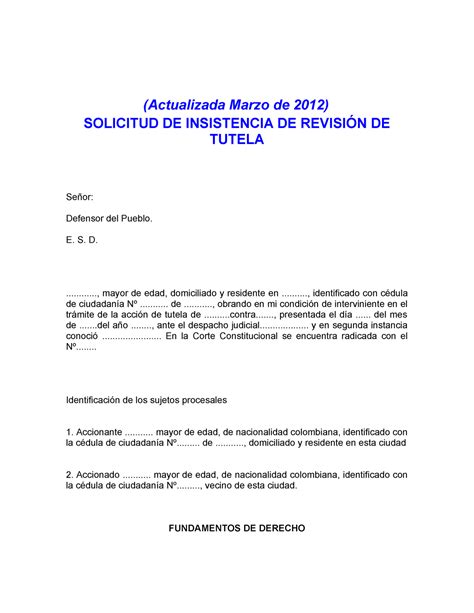 (Actualizada Marzo de 2012)
SOLICITUD DE INSISTENCIA DE REVISIÓN DE TUTELA

Señor:

Defensor del Pueblo.

E. S. D.

............, mayor de edad, domiciliado y residente en .........., identificado con cédula de ciudadanía Nº ........... de ..........., obrando en mi condición de interviniente en el trámite de la acción de tutela de ..........contra......., presentada el día ...... del mes de .......del año ........, ante el despacho judicial................... y en segunda instancia conoció ....................... En la Corte Constitucional se encuentra radicada con el Nº........

Identificación de los sujetos procesales

1. Accionante ........... mayor de edad, de nacionalidad colombiana, identificado con la cédula de ciudadanía Nº......... de ..........., domiciliado y residente en esta ciudad

2. Accionado ........... mayor de edad, de nacionalidad colombiana, identificado con la cédula de ciudadanía Nº........., vecino de esta ciudad.

FUNDAMENTOS DE DERECHO